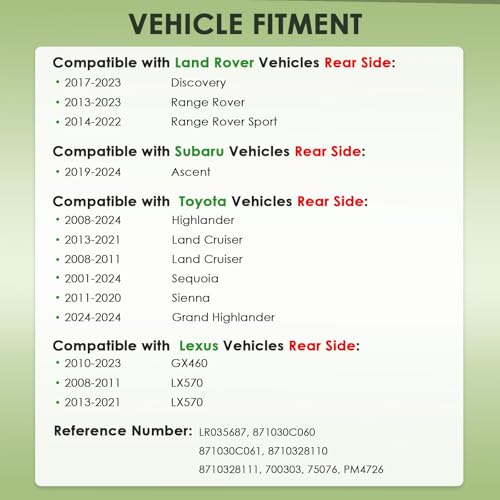 VEHICLE FITMENT

Compatible with Land Rover Vehicles Rear Side:
• 2017-2023 Discovery
• 2013-2023 Range Rover
• 2014-2022 Range Rover Sport

Compatible with Subaru Vehicles Rear Side:
• 2019-2024 Ascent

Compatible with Toyota Vehicles Rear Side:
• 2008-2024 Highlander
• 2013-2021 Land Cruiser
• 2008-2011 Land Cruiser
• 2001-2024 Sequoia
• 2011-2020 Sienna
• 2024-2024 Grand Highlander

Compatible with Lexus Vehicles Rear Side:
• 2010-2023 GX460
• 2008-2011 LX570
• 2013-2021 LX570

Reference Number: LR035687, 871030C060
871030C061, 8710328110
8710328111, 700303, 75076, PM4726